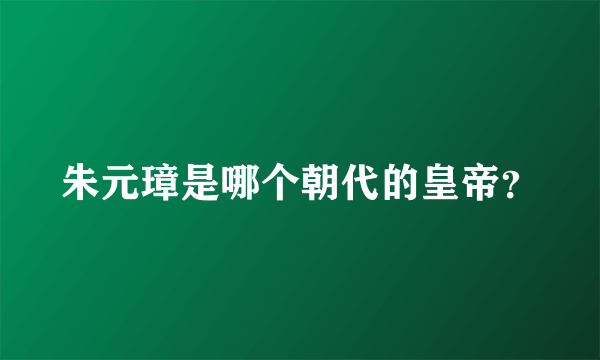 朱元璋是哪个朝代的皇帝?